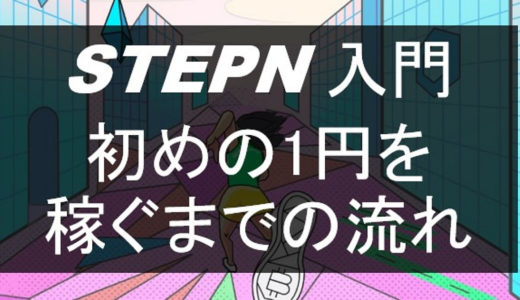 STEPN 入門
初めの1円を
稼ぐまでの流れ